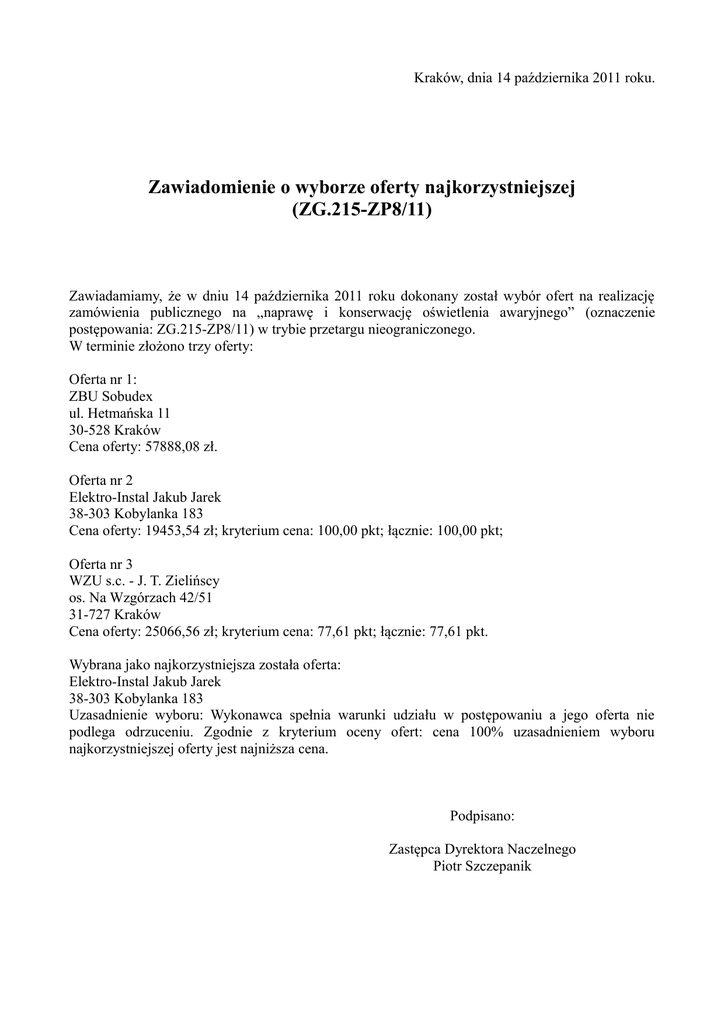 Kraków, dnia 14 października 2011 roku.

Zawiadomienie o wyborze oferty najkorzystniejszej
(ZG.215-ZP8/11)

Zawiadamiamy, że w dniu 14 października 2011 roku dokonany został wybór ofert na realizację zamówienia publicznego na „naprawę i konserwację oświetlenia awaryjnego” (oznaczenie postępowania: ZG.215-ZP8/11) w trybie przetargu nieograniczonego.
W terminie złożono trzy oferty:

Oferta nr 1:
ZBU Sobudex
ul. Hetmańska 11
30-528 Kraków
Cena oferty: 57888,08 zł.

Oferta nr 2
Elektro-Instal Jakub Jarek
38-303 Kobylanka 183
Cena oferty: 19453,54 zł; kryterium cena: 100,00 pkt; łącznie: 100,00 pkt;

Oferta nr 3
WZU s.c. - J. T. Zielińscy
os. Na Wzgórzach 42/51
31-727 Kraków
Cena oferty: 25066,56 zł; kryterium cena: 77,61 pkt; łącznie: 77,61 pkt.

Wybrana jako najkorzystniejsza została oferta:
Elektro-Instal Jakub Jarek
38-303 Kobylanka 183
Uzasadnienie wyboru: Wykonawca spełnia warunki udziału w postępowaniu a jego oferta nie podlega odrzuceniu. Zgodnie z kryterium oceny ofert: cena 100% uzasadnieniem wyboru najkorzystniejszej oferty jest najniższa cena.

Podpisano:

Zastępca Dyrektora Naczelnego
Piotr Szczepanik